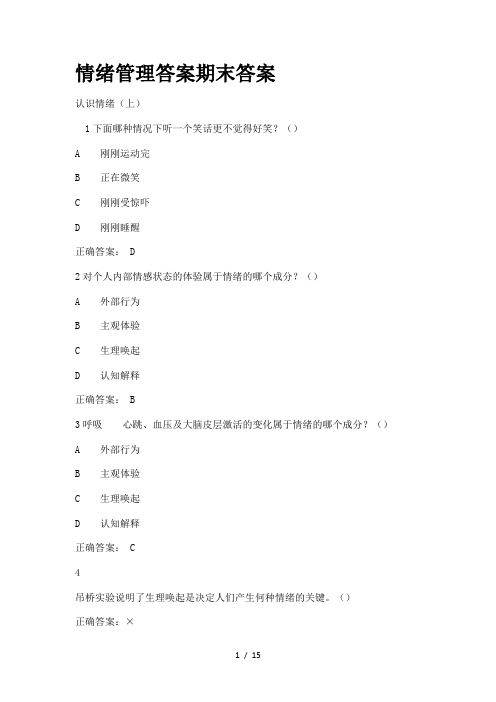 情绪管理答案期末答案

认识情绪（上）

1 下面哪种情况下听一个笑话更不觉得好笑？（）

A　刚刚运动完

B　正在微笑

C　刚刚受惊吓

D　刚刚睡醒

正确答案： D

2 对个人内部情感状态的体验属于情绪的哪个成分？（）

A　外部行为

B　主观体验

C　生理唤起

D　认知解释

正确答案： B

3 呼吸　心跳、血压及大脑皮层激活的变化属于情绪的哪个成分？（）

A　外部行为

B　主观体验

C　生理唤起

D　认知解释

正确答案： C

4

吊桥实验说明了生理唤起是决定人们产生何种情绪的关键。（）

正确答案：×

1 / 15